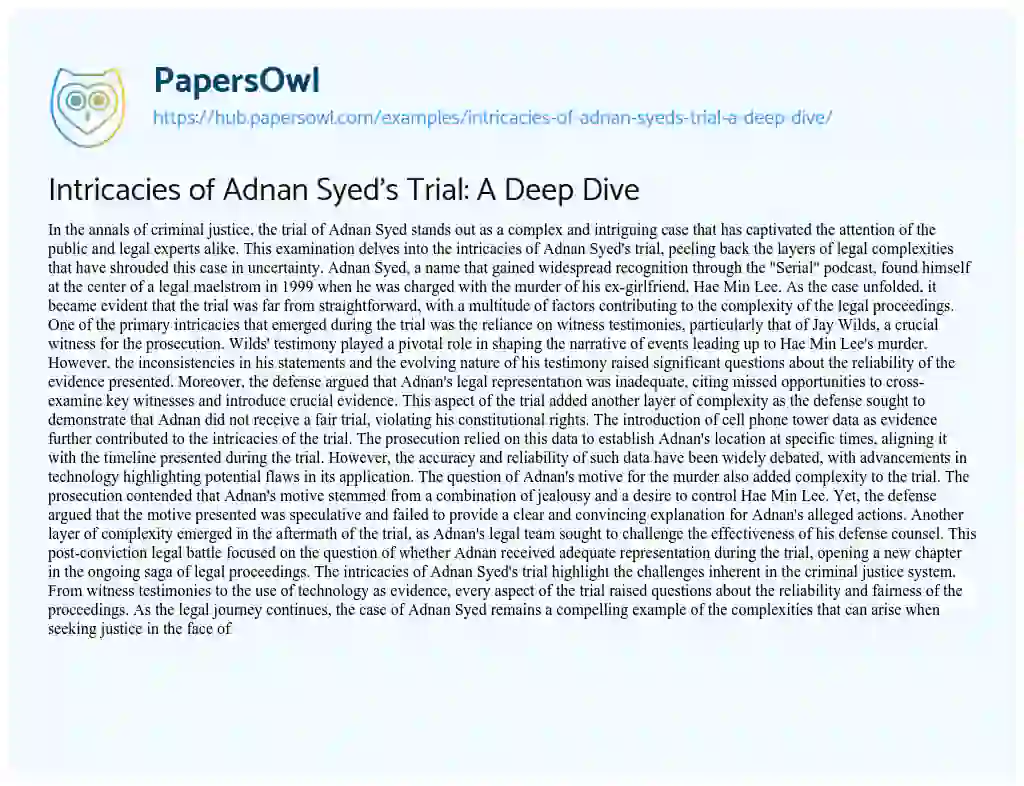 PapersOwl
https://hub.papersowl.com/examples/intricacies-of-adnan-syeds-trial-a-deep-dive/

Intricacies of Adnan Syed's Trial: A Deep Dive

In the annals of criminal justice, the trial of Adnan Syed stands out as a complex and intriguing case that has captivated the attention of the public and legal experts alike. This examination delves into the intricacies of Adnan Syed's trial, peeling back the layers of legal complexities that have shrouded this case in uncertainty. Adnan Syed, a name that gained widespread recognition through the "Serial" podcast, found himself at the center of a legal maelstrom in 1999 when he was charged with the murder of his ex-girlfriend, Hae Min Lee. As the case unfolded, it became evident that the trial was far from straightforward, with a multitude of factors contributing to the complexity of the legal proceedings. One of the primary intricacies that emerged during the trial was the reliance on witness testimonies, particularly that of Jay Wilds, a crucial witness for the prosecution. Wilds' testimony played a pivotal role in shaping the narrative of events leading up to Hae Min Lee's murder. However, the inconsistencies in his statements and the evolving nature of his testimony raised significant questions about the reliability of the evidence presented. Moreover, the defense argued that Adnan's legal representation was inadequate, citing missed opportunities to cross-examine key witnesses and introduce crucial evidence. This aspect of the trial added another layer of complexity as the defense sought to demonstrate that Adnan did not receive a fair trial, violating his constitutional rights. The introduction of cell phone tower data as evidence further contributed to the intricacies of the trial. The prosecution relied on this data to establish Adnan's location at specific times, aligning it with the timeline presented during the trial. However, the accuracy and reliability of such data have been widely debated, with advancements in technology highlighting potential flaws in its application. The question of Adnan's motive for the murder also added complexity to the trial. The prosecution contended that Adnan's motive stemmed from a combination of jealousy and a desire to control Hae Min Lee. Yet, the defense argued that the motive presented was speculative and failed to provide a clear and convincing explanation for Adnan's alleged actions. Another layer of complexity emerged in the aftermath of the trial, as Adnan's legal team sought to challenge the effectiveness of his defense counsel. This post-conviction legal battle focused on the question of whether Adnan received adequate representation during the trial, opening a new chapter in the ongoing saga of legal proceedings. The intricacies of Adnan Syed's trial highlight the challenges inherent in the criminal justice system. From witness testimonies to the use of technology as evidence, every aspect of the trial raised questions about the reliability and fairness of the proceedings. As the legal journey continues, the case of Adnan Syed remains a compelling example of the complexities that can arise when seeking justice in the face of